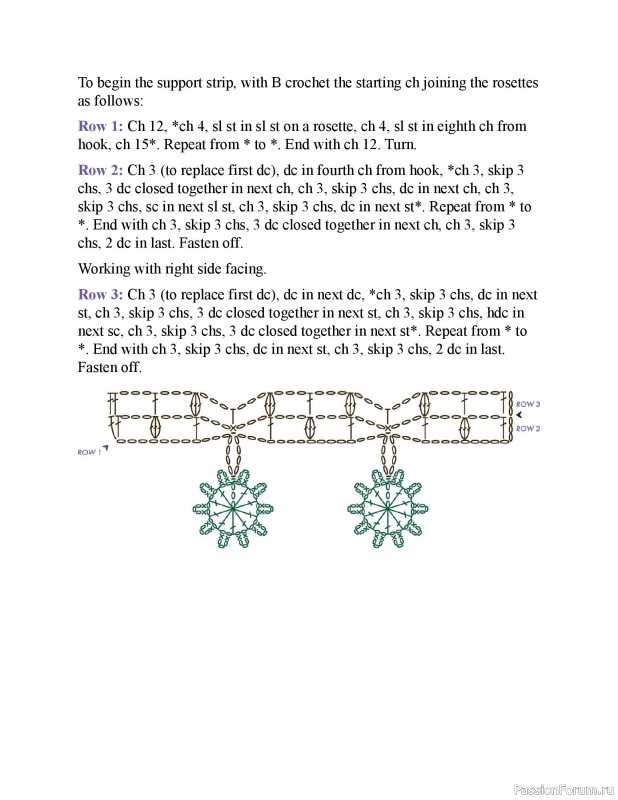 To begin the support strip, with B crochet the starting ch joining the rosettes as follows:

Row 1: Ch 12, *ch 4, sl st in sl st on a rosette, ch 4, sl st in eighth ch from hook, ch 15*. Repeat from * to *. End with ch 12. Turn.

Row 2: Ch 3 (to replace first dc), dc in fourth ch from hook, *ch 3, skip 3 chs, 3 dc closed together in next ch, ch 3, skip 3 chs, dc in next ch, ch 3, skip 3 chs, sc in next sl st, ch 3, skip 3 chs, dc in next st*. Repeat from * to *. End with ch 3, skip 3 chs, 3 dc closed together in next ch, ch 3, skip 3 chs, 2 dc in last. Fasten off.

Working with right side facing.

Row 3: Ch 3 (to replace first dc), dc in next dc, *ch 3, skip 3 chs, dc in next st, ch 3, skip 3 chs, 3 dc closed together in next st, ch 3, skip 3 chs, hdc in next sc, ch 3, skip 3 chs, 3 dc closed together in next st*. Repeat from * to *. End with ch 3, skip 3 chs, dc in next st, ch 3, skip 3 chs, 2 dc in last. Fasten off.

ROW 3
ROW 2
ROW 1

PassionForum.ru